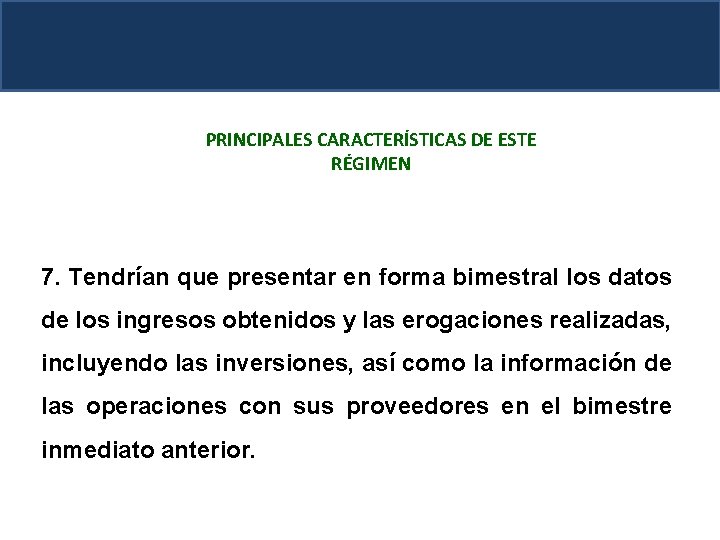 PRINCIPALES CARACTERÍSTICAS DE ESTE RÉGIMEN

7. Tendrían que presentar en forma bimestral los datos de los ingresos obtenidos y las erogaciones realizadas, incluyendo las inversiones, así como la información de las operaciones con sus proveedores en el bimestre inmediato anterior.